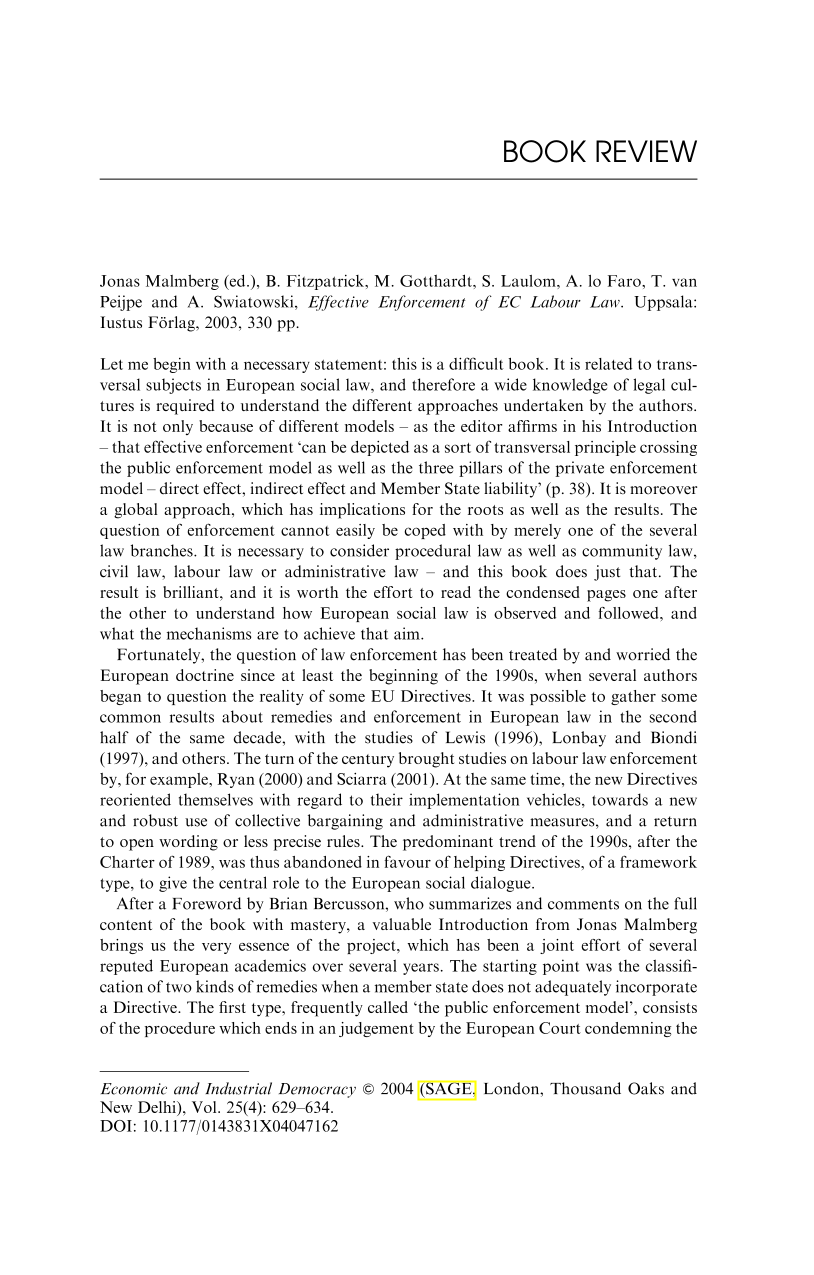 BOOK REVIEW

Jonas Malmberg (ed.), B. Fitzpatrick, M. Gotthardt, S. Laulom, A. lo Faro, T. van Peijpe and A. Swiatowski, Effective Enforcement of EC Labour Law. Uppsala: Iustus Förlag, 2003, 330 pp.

Let me begin with a necessary statement: this is a difficult book. It is related to transversal subjects in European social law, and therefore a wide knowledge of legal cultures is required to understand the different approaches undertaken by the authors. It is not only because of different models – as the editor affirms in his Introduction – that effective enforcement 'can be depicted as a sort of transversal principle crossing the public enforcement model as well as the three pillars of the private enforcement model – direct effect, indirect effect and Member State liability' (p. 38). It is moreover a global approach, which has implications for the roots as well as the results. The question of enforcement cannot easily be coped with by merely one of the several law branches. It is necessary to consider procedural law as well as community law, civil law, labour law or administrative law – and this book does just that. The result is brilliant, and it is worth the effort to read the condensed pages one after the other to understand how European social law is observed and followed, and what the mechanisms are to achieve that aim.

Fortunately, the question of law enforcement has been treated by and worried the European doctrine since at least the beginning of the 1990s, when several authors began to question the reality of some EU Directives. It was possible to gather some common results about remedies and enforcement in European law in the second half of the same decade, with the studies of Lewis (1996), Lonbay and Biondi (1997), and others. The turn of the century brought studies on labour law enforcement by, for example, Ryan (2000) and Sciarra (2001). At the same time, the new Directives reoriented themselves with regard to their implementation vehicles, towards a new and robust use of collective bargaining and administrative measures, and a return to open wording or less precise rules. The predominant trend of the 1990s, after the Charter of 1989, was thus abandoned in favour of helping Directives, of a framework type, to give the central role to the European social dialogue.

After a Foreword by Brian Bercusson, who summarizes and comments on the full content of the book with mastery, a valuable Introduction from Jonas Malmberg brings us the very essence of the project, which has been a joint effort of several reputed European academics over several years. The starting point was the classification of two kinds of remedies when a member state does not adequately incorporate a Directive. The first type, frequently called 'the public enforcement model', consists of the procedure which ends in an judgement by the European Court condemning the

Economic and Industrial Democracy © 2004 (SAGE, London, Thousand Oaks and New Delhi), Vol. 25(4): 629–634.
DOI: 10.1177/0143831X04047162